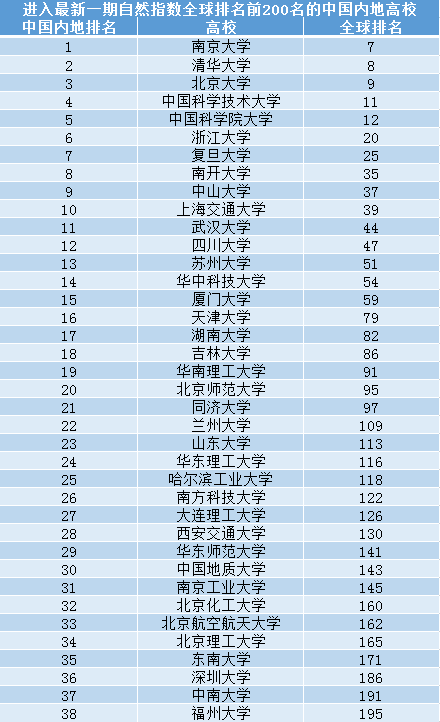 进入最新一期自然指数全球排名前200名的中国内地高校

| 中国内地排名 | 高校 | 全球排名 |
|---|---|---|
| 1 | 南京大学 | 7 |
| 2 | 清华大学 | 8 |
| 3 | 北京大学 | 9 |
| 4 | 中国科学技术大学 | 11 |
| 5 | 中国科学院大学 | 12 |
| 6 | 浙江大学 | 20 |
| 7 | 复旦大学 | 25 |
| 8 | 南开大学 | 35 |
| 9 | 中山大学 | 37 |
| 10 | 上海交通大学 | 39 |
| 11 | 武汉大学 | 44 |
| 12 | 四川大学 | 47 |
| 13 | 苏州大学 | 51 |
| 14 | 华中科技大学 | 54 |
| 15 | 厦门大学 | 59 |
| 16 | 天津大学 | 79 |
| 17 | 湖南大学 | 82 |
| 18 | 吉林大学 | 86 |
| 19 | 华南理工大学 | 91 |
| 20 | 北京师范大学 | 95 |
| 21 | 同济大学 | 97 |
| 22 | 兰州大学 | 109 |
| 23 | 山东大学 | 113 |
| 24 | 华东理工大学 | 116 |
| 25 | 哈尔滨工业大学 | 118 |
| 26 | 南方科技大学 | 122 |
| 27 | 大连理工大学 | 126 |
| 28 | 西安交通大学 | 130 |
| 29 | 华东师范大学 | 141 |
| 30 | 中国地质大学 | 143 |
| 31 | 南京工业大学 | 145 |
| 32 | 北京化工大学 | 160 |
| 33 | 北京航空航天大学 | 162 |
| 34 | 北京理工大学 | 165 |
| 35 | 东南大学 | 171 |
| 36 | 深圳大学 | 186 |
| 37 | 中南大学 | 191 |
| 38 | 福州大学 | 195 |